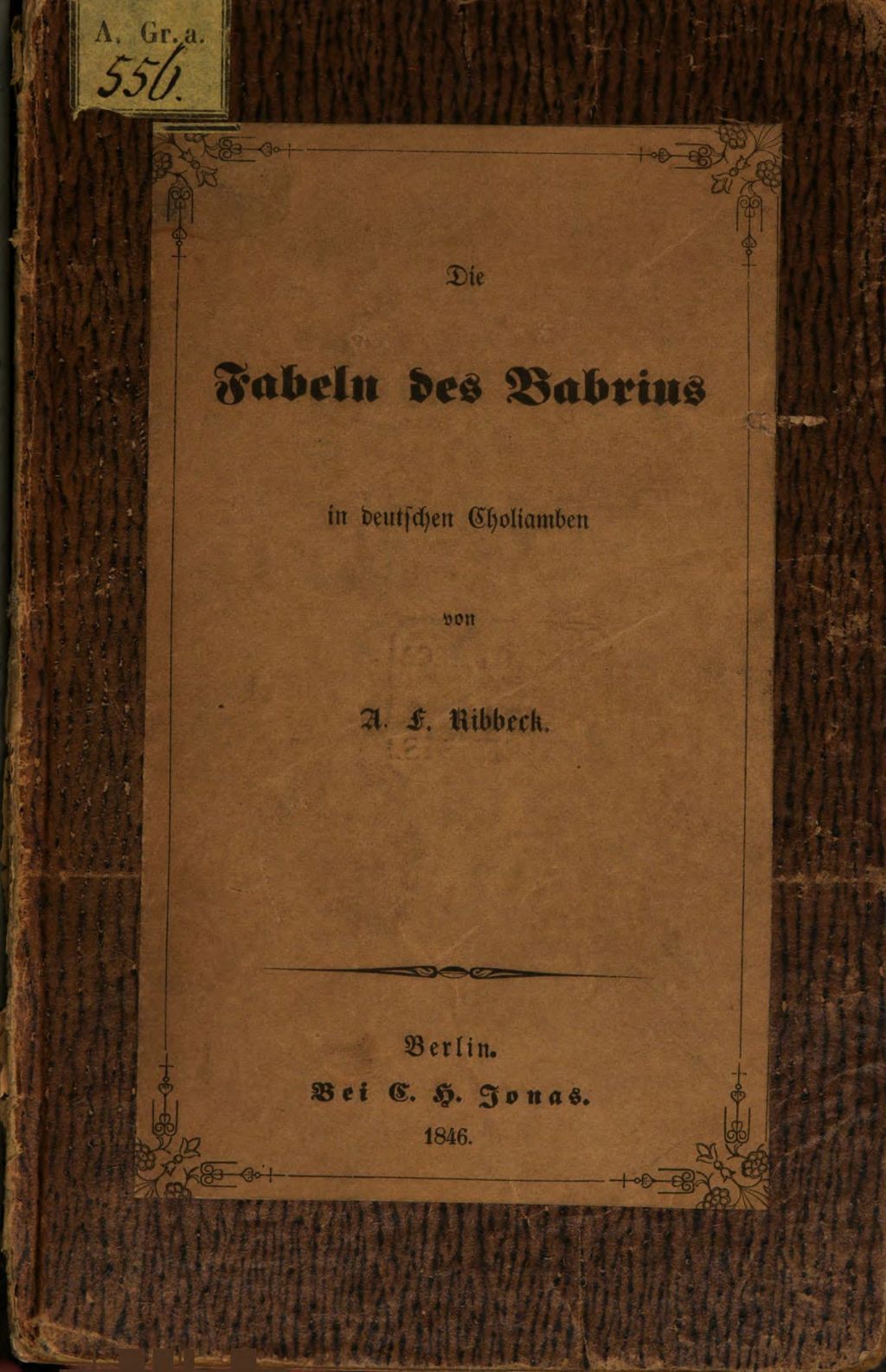 A. Gr. a.
556.

Die

Fabeln des Babrius

in deutschen Choliamben

von

A. F. Ribbeck.

Berlin.
Bei C. H. Jonas.
1846.